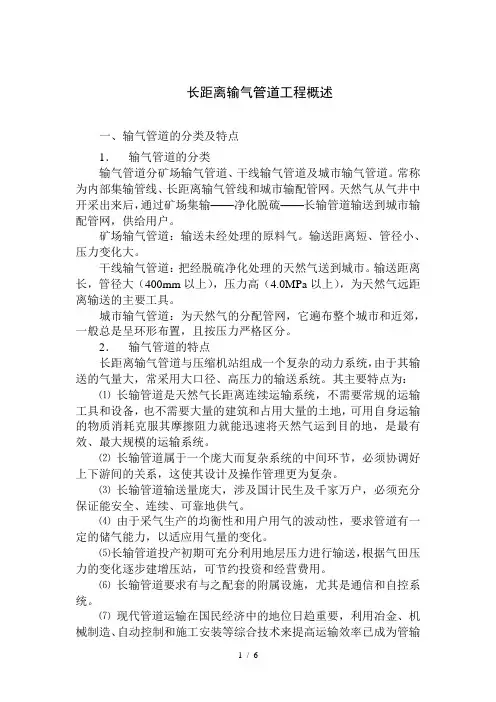 长距离输气管道工程概述

一、输气管道的分类及特点

1. 输气管道的分类

输气管道分矿场输气管道、干线输气管道及城市输气管道。常称为内部集输管线、长距离输气管线和城市输配管网。天然气从气井中开采出来后，通过矿场集输——净化脱硫——长输管道输送到城市输配管网，供给用户。

矿场输气管道：输送未经处理的原料气。输送距离短、管径小、压力变化大。

干线输气管道：把经脱硫净化处理的天然气送到城市。输送距离长，管径大（400mm 以上），压力高（4.0MPa 以上），为天然气远距离输送的主要工具。

城市输气管道：为天然气的分配管网，它遍布整个城市和近郊，一般总是呈环形布置，且按压力严格区分。

2. 输气管道的特点

长距离输气管道与压缩机站组成一个复杂的动力系统，由于其输送的气量大，常采用大口径、高压力的输送系统。其主要特点为：

⑴ 长输管道是天然气长距离连续运输系统，不需要常规的运输工具和设备，也不需要大量的建筑和占用大量的土地，可用自身运输的物质消耗克服其摩擦阻力就能迅速将天然气运到目的地，是最有效、最大规模的运输系统。

⑵ 长输管道属于一个庞大而复杂系统的中间环节，必须协调好上下游间的关系，这使其设计及操作管理更为复杂。

⑶ 长输管道输送量庞大，涉及国计民生及千家万户，必须充分保证能安全、连续、可靠地供气。

⑷ 由于采气生产的均衡性和用户用气的波动性，要求管道有一定的储气能力，以适应用气量的变化。

⑸长输管道投产初期可充分利用地层压力进行输送，根据气田压力的变化逐步建增压站，可节约投资和经营费用。

⑹ 长输管道要求有与之配套的附属设施，尤其是通信和自控系统。

⑺ 现代管道运输在国民经济中的地位日趋重要，利用冶金、机械制造、自动控制和施工安装等综合技术来提高运输效率已成为管输

1 / 6